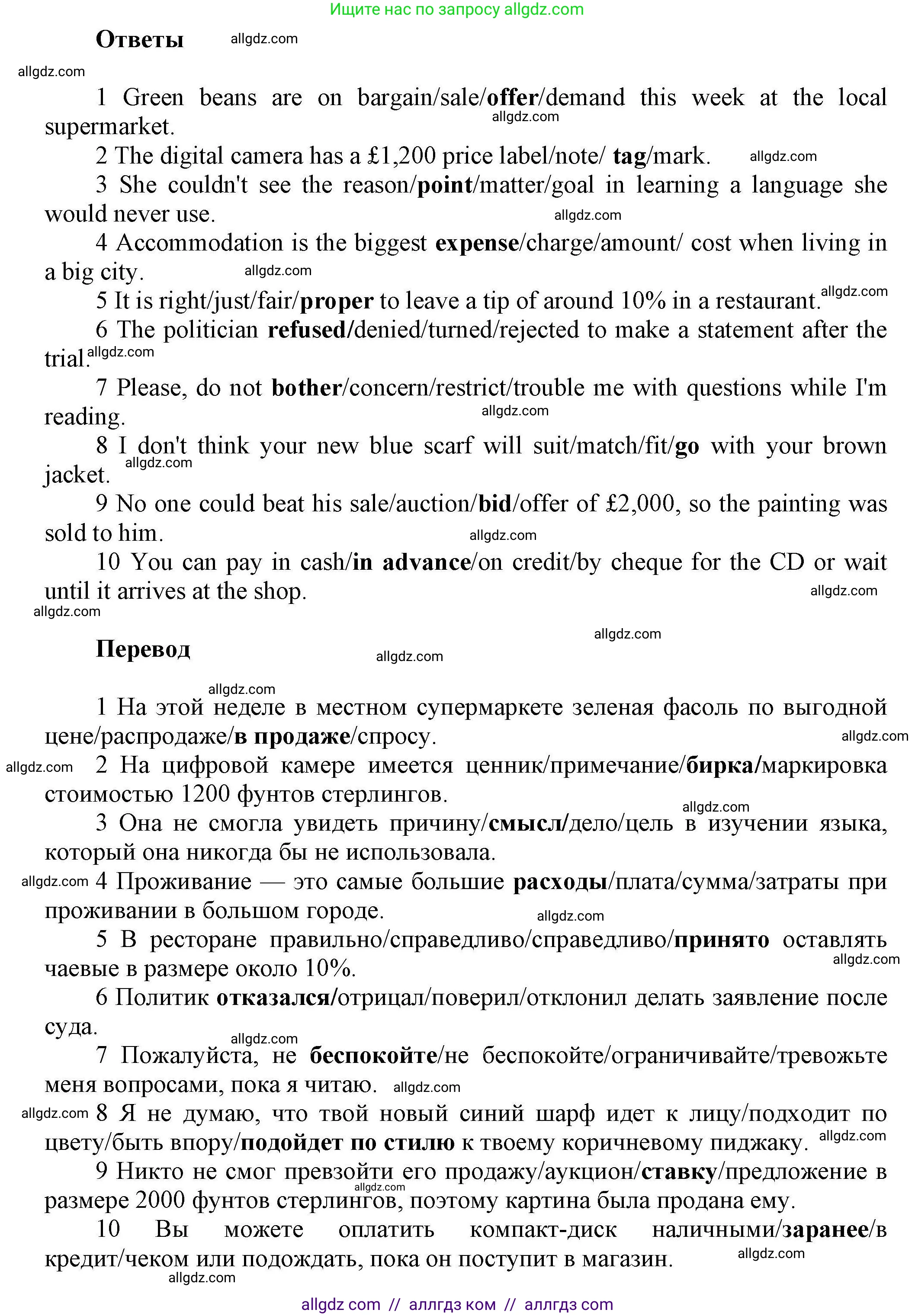 Ищите нас по запросу allgdz.com

Ответы allgdz.com

allgdz.com

1 Green beans are on bargain/sale/offer/demand this week at the local supermarket. allgdz.com

2 The digital camera has a £1,200 price label/note/ tag/mark. allgdz.com

3 She couldn't see the reason/point/matter/goal in learning a language she would never use. allgdz.com

4 Accommodation is the biggest expense/charge/amount/ cost when living in a big city. allgdz.com

5 It is right/just/fair/proper to leave a tip of around 10% in a restaurant. allgdz.com

6 The politician refused/denied/turned/rejected to make a statement after the trial. allgdz.com

7 Please, do not bother/concern/restrict/trouble me with questions while I'm reading. allgdz.com

8 I don't think your new blue scarf will suit/match/fit/go with your brown jacket. allgdz.com

9 No one could beat his sale/auction/bid/offer of £2,000, so the painting was sold to him. allgdz.com

10 You can pay in cash/in advance/on credit/by cheque for the CD or wait until it arrives at the shop. allgdz.com

allgdz.com

allgdz.com

Перевод allgdz.com

allgdz.com

1 На этой неделе в местном супермаркете зеленая фасоль по выгодной цене/распродаже/в продаже/спросу. allgdz.com

allgdz.com 2 На цифровой камере имеется ценник/примечание/бирка/маркировка стоимостью 1200 фунтов стерлингов. allgdz.com

3 Она не смогла увидеть причину/смысл/дело/цель в изучении языка, который она никогда бы не использовала.

allgdz.com 4 Проживание — это самые большие расходы/плата/сумма/затраты при проживании в большом городе. allgdz.com

5 В ресторане правильно/справедливо/справедливо/принято оставлять чаевые в размере около 10%. allgdz.com

6 Политик отказался/отрицал/поверил/отклонил делать заявление после суда.

allgdz.com

7 Пожалуйста, не беспокойте/не беспокойте/ограничивайте/тревожьте меня вопросами, пока я читаю. allgdz.com

allgdz.com 8 Я не думаю, что твой новый синий шарф идет к лицу/подходит по цвету/быть впору/подойдет по стилю к твоему коричневому пиджаку. allgdz.com

9 Никто не смог превзойти его продажу/аукцион/ставку/предложение в размере 2000 фунтов стерлингов, поэтому картина была продана ему. allgdz.com

10 Вы можете оплатить компакт-диск наличными/заранее/в кредит/чеком или подождать, пока он поступит в магазин. allgdz.com

allgdz.com

allgdz com // аллгдз ком // аллгдз com